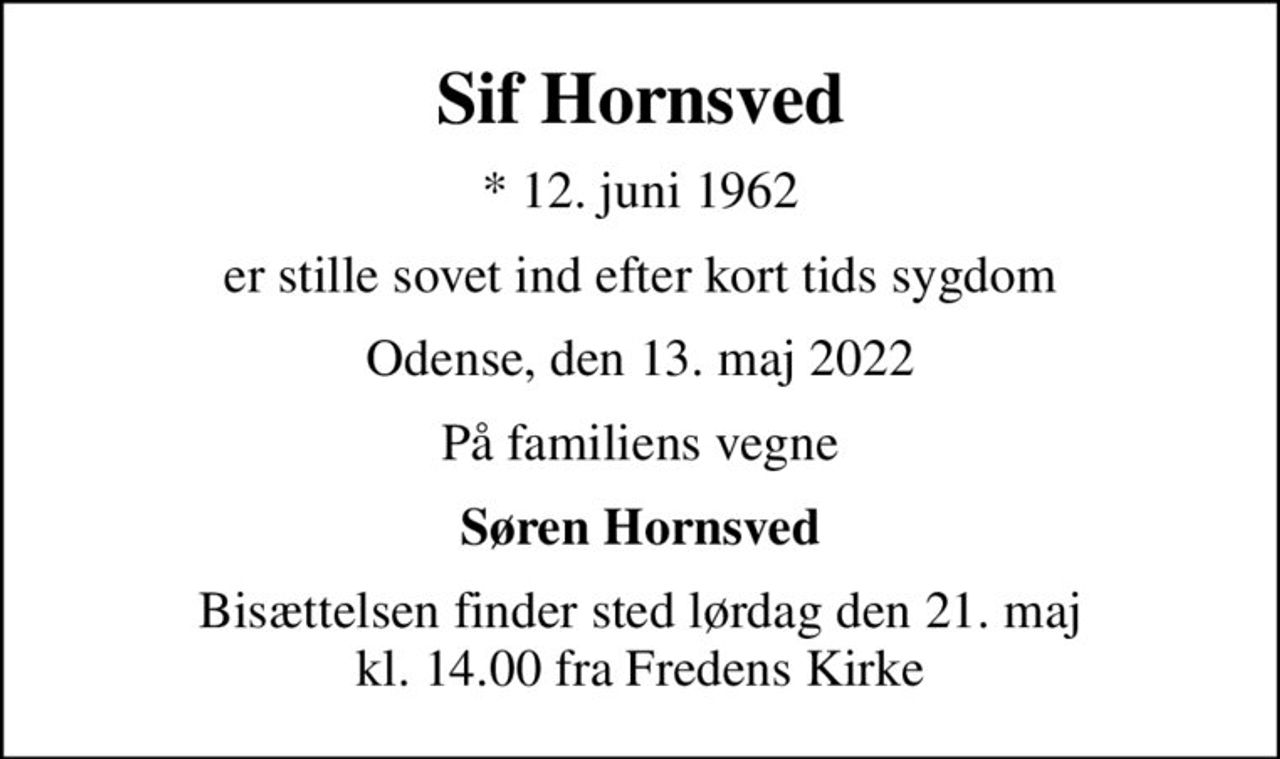 Sif Hornsved

* 12. juni 1962

er stille sovet ind efter kort tids sygdom

Odense, den 13. maj 2022

På familiens vegne

Søren Hornsved

Bisættelsen finder sted lørdag den 21. maj kl. 14.00 fra Fredens Kirke